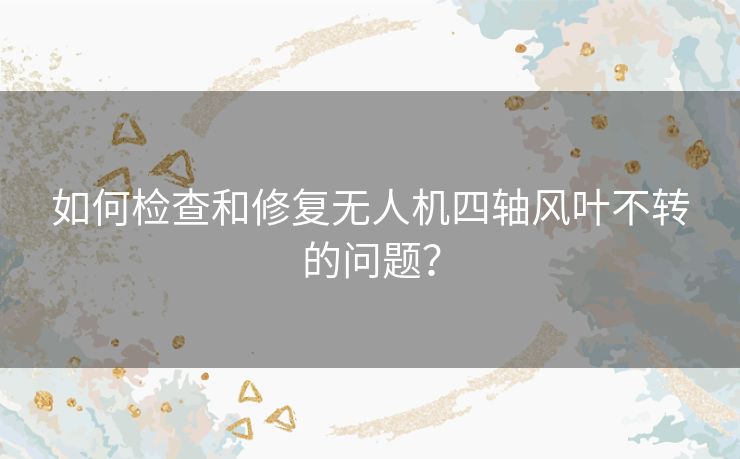 如何检查和修复无人机四轴风叶不转的问题?